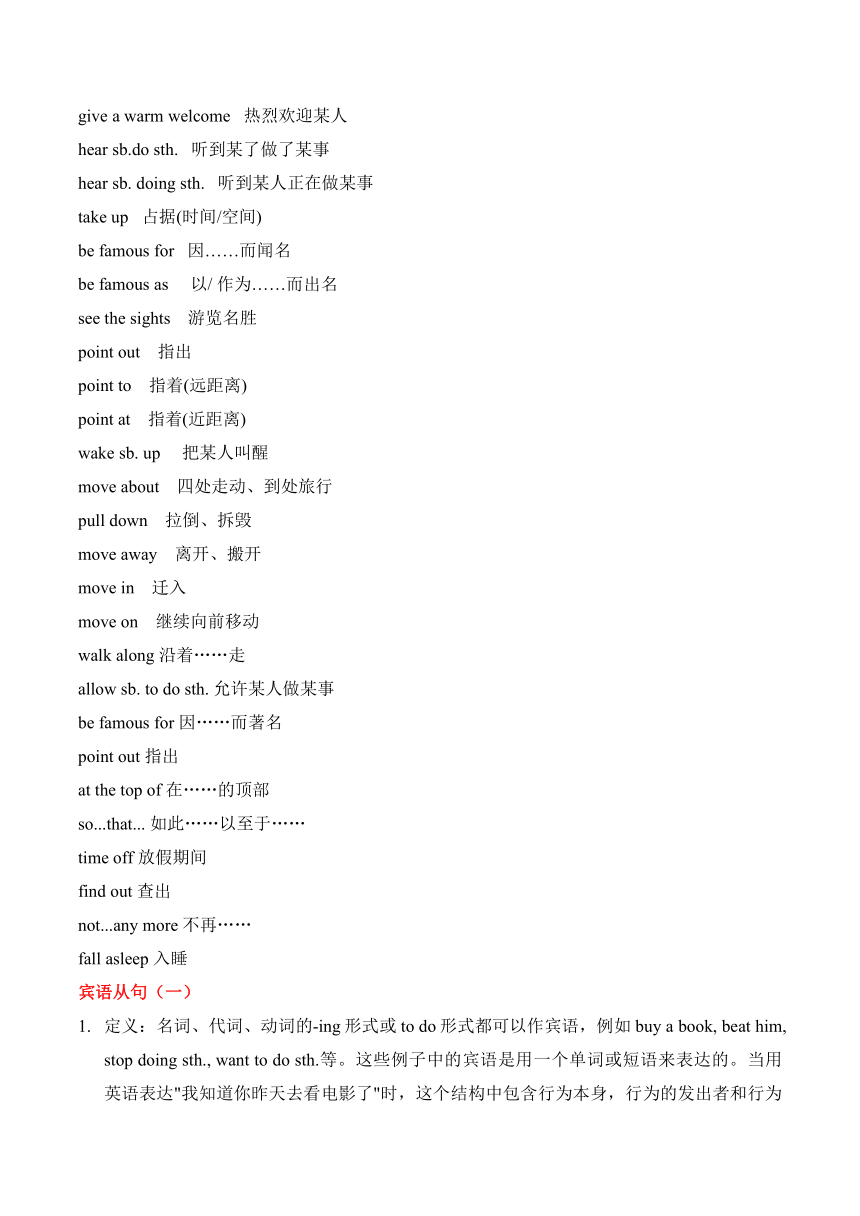 give a warm welcome 热烈欢迎某人

hear sb.do sth. 听到某了做了某事

hear sb. doing sth. 听到某人正在做某事

take up 占据(时间/空间)

be famous for 因……而闻名

be famous as 以/ 作为……而出名

see the sights 游览名胜

point out 指出

point to 指着(远距离)

point at 指着(近距离)

wake sb. up 把某人叫醒

move about 四处走动、到处旅行

pull down 拉倒、拆毁

move away 离开、搬开

move in 迁入

move on 继续向前移动

walk along 沿着……走

allow sb. to do sth. 允许某人做某事

be famous for 因……而著名

point out 指出

at the top of 在……的顶部

so...that... 如此……以至于……

time off 放假期间

find out 查出

not...any more 不再……

fall asleep 入睡

宾语从句（一）

1. 定义：名词、代词、动词的-ing 形式或 to do 形式都可以作宾语，例如 buy a book, beat him, stop doing sth., want to do sth.等。这些例子中的宾语是用一个单词或短语来表达的。当用英语表达"我知道你昨天去看电影了"时，这个结构中包含行为本身，行为的发出者和行为